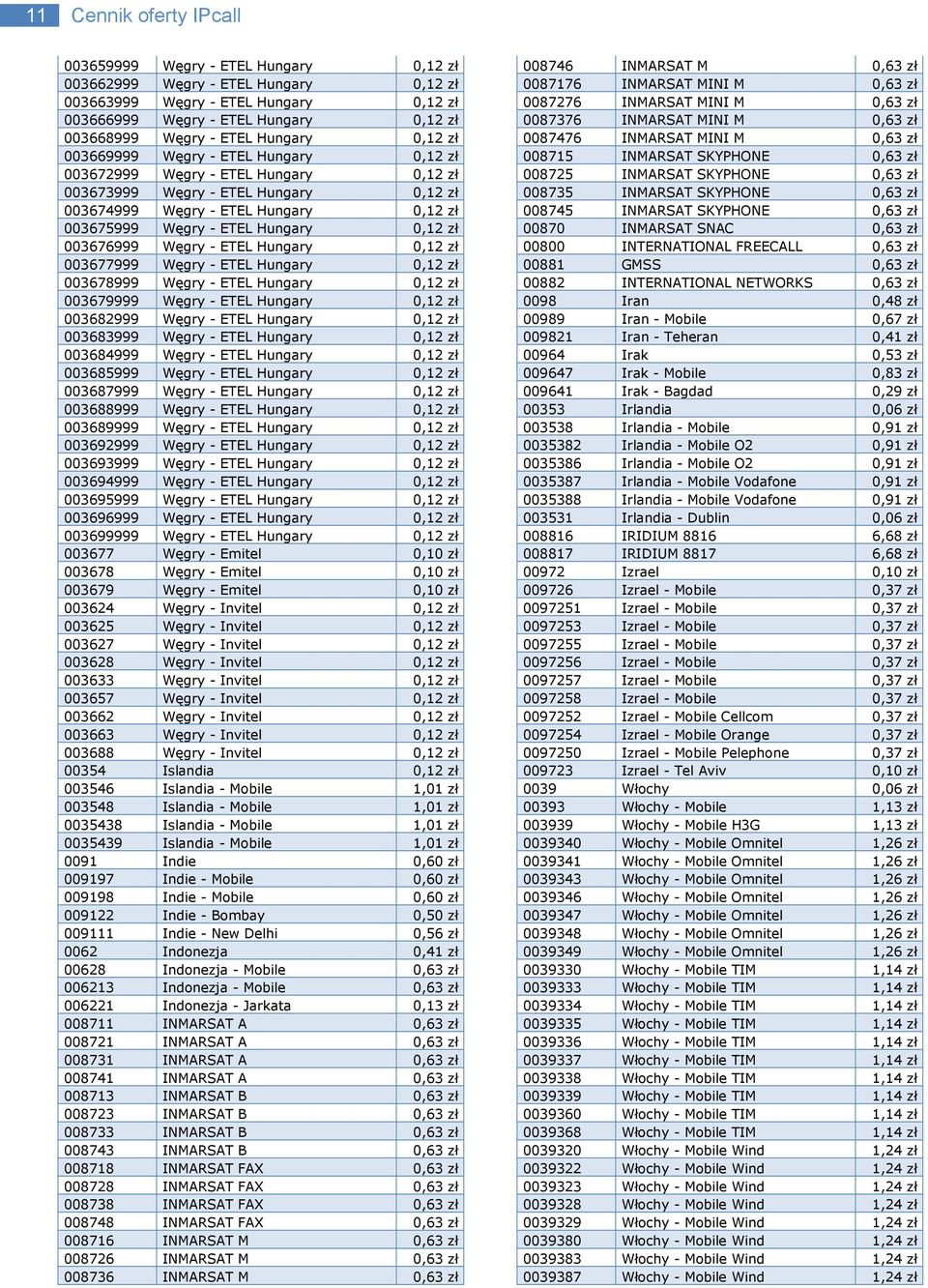 11 Cennik oferty IPcall

| | | |
|---|---|---|
| 003659999 | Węgry - ETEL Hungary | 0,12 zł |
| 003662999 | Węgry - ETEL Hungary | 0,12 zł |
| 003663999 | Węgry - ETEL Hungary | 0,12 zł |
| 003666999 | Węgry - ETEL Hungary | 0,12 zł |
| 003668999 | Węgry - ETEL Hungary | 0,12 zł |
| 003669999 | Węgry - ETEL Hungary | 0,12 zł |
| 003672999 | Węgry - ETEL Hungary | 0,12 zł |
| 003673999 | Węgry - ETEL Hungary | 0,12 zł |
| 003674999 | Węgry - ETEL Hungary | 0,12 zł |
| 003675999 | Węgry - ETEL Hungary | 0,12 zł |
| 003676999 | Węgry - ETEL Hungary | 0,12 zł |
| 003677999 | Węgry - ETEL Hungary | 0,12 zł |
| 003678999 | Węgry - ETEL Hungary | 0,12 zł |
| 003679999 | Węgry - ETEL Hungary | 0,12 zł |
| 003682999 | Węgry - ETEL Hungary | 0,12 zł |
| 003683999 | Węgry - ETEL Hungary | 0,12 zł |
| 003684999 | Węgry - ETEL Hungary | 0,12 zł |
| 003685999 | Węgry - ETEL Hungary | 0,12 zł |
| 003687999 | Węgry - ETEL Hungary | 0,12 zł |
| 003688999 | Węgry - ETEL Hungary | 0,12 zł |
| 003689999 | Węgry - ETEL Hungary | 0,12 zł |
| 003692999 | Węgry - ETEL Hungary | 0,12 zł |
| 003693999 | Węgry - ETEL Hungary | 0,12 zł |
| 003694999 | Węgry - ETEL Hungary | 0,12 zł |
| 003695999 | Węgry - ETEL Hungary | 0,12 zł |
| 003696999 | Węgry - ETEL Hungary | 0,12 zł |
| 003699999 | Węgry - ETEL Hungary | 0,12 zł |
| 003677 | Węgry - Emitel | 0,10 zł |
| 003678 | Węgry - Emitel | 0,10 zł |
| 003679 | Węgry - Emitel | 0,10 zł |
| 003624 | Węgry - Invitel | 0,12 zł |
| 003625 | Węgry - Invitel | 0,12 zł |
| 003627 | Węgry - Invitel | 0,12 zł |
| 003628 | Węgry - Invitel | 0,12 zł |
| 003633 | Węgry - Invitel | 0,12 zł |
| 003657 | Węgry - Invitel | 0,12 zł |
| 003662 | Węgry - Invitel | 0,12 zł |
| 003663 | Węgry - Invitel | 0,12 zł |
| 003688 | Węgry - Invitel | 0,12 zł |
| 00354 | Islandia | 0,12 zł |
| 003546 | Islandia - Mobile | 1,01 zł |
| 003548 | Islandia - Mobile | 1,01 zł |
| 0035438 | Islandia - Mobile | 1,01 zł |
| 0035439 | Islandia - Mobile | 1,01 zł |
| 0091 | Indie | 0,60 zł |
| 009197 | Indie - Mobile | 0,60 zł |
| 009198 | Indie - Mobile | 0,60 zł |
| 009122 | Indie - Bombay | 0,50 zł |
| 009111 | Indie - New Delhi | 0,56 zł |
| 0062 | Indonezja | 0,41 zł |
| 00628 | Indonezja - Mobile | 0,63 zł |
| 006213 | Indonezja - Mobile | 0,63 zł |
| 006221 | Indonezja - Jarkata | 0,13 zł |
| 008711 | INMARSAT A | 0,63 zł |
| 008721 | INMARSAT A | 0,63 zł |
| 008731 | INMARSAT A | 0,63 zł |
| 008741 | INMARSAT A | 0,63 zł |
| 008713 | INMARSAT B | 0,63 zł |
| 008723 | INMARSAT B | 0,63 zł |
| 008733 | INMARSAT B | 0,63 zł |
| 008743 | INMARSAT B | 0,63 zł |
| 008718 | INMARSAT FAX | 0,63 zł |
| 008728 | INMARSAT FAX | 0,63 zł |
| 008738 | INMARSAT FAX | 0,63 zł |
| 008748 | INMARSAT FAX | 0,63 zł |
| 008716 | INMARSAT M | 0,63 zł |
| 008726 | INMARSAT M | 0,63 zł |
| 008736 | INMARSAT M | 0,63 zł |

| | | |
|---|---|---|
| 008746 | INMARSAT M | 0,63 zł |
| 0087176 | INMARSAT MINI M | 0,63 zł |
| 0087276 | INMARSAT MINI M | 0,63 zł |
| 0087376 | INMARSAT MINI M | 0,63 zł |
| 0087476 | INMARSAT MINI M | 0,63 zł |
| 008715 | INMARSAT SKYPHONE | 0,63 zł |
| 008725 | INMARSAT SKYPHONE | 0,63 zł |
| 008735 | INMARSAT SKYPHONE | 0,63 zł |
| 008745 | INMARSAT SKYPHONE | 0,63 zł |
| 00870 | INMARSAT SNAC | 0,63 zł |
| 00800 | INTERNATIONAL FREECALL | 0,63 zł |
| 00881 | GMSS | 0,63 zł |
| 00882 | INTERNATIONAL NETWORKS | 0,63 zł |
| 0098 | Iran | 0,48 zł |
| 00989 | Iran - Mobile | 0,67 zł |
| 009821 | Iran - Teheran | 0,41 zł |
| 00964 | Irak | 0,53 zł |
| 009647 | Irak - Mobile | 0,83 zł |
| 009641 | Irak - Bagdad | 0,29 zł |
| 00353 | Irlandia | 0,06 zł |
| 003538 | Irlandia - Mobile | 0,91 zł |
| 0035382 | Irlandia - Mobile O2 | 0,91 zł |
| 0035386 | Irlandia - Mobile O2 | 0,91 zł |
| 0035387 | Irlandia - Mobile Vodafone | 0,91 zł |
| 0035388 | Irlandia - Mobile Vodafone | 0,91 zł |
| 003531 | Irlandia - Dublin | 0,06 zł |
| 008816 | IRIDIUM 8816 | 6,68 zł |
| 008817 | IRIDIUM 8817 | 6,68 zł |
| 00972 | Izrael | 0,10 zł |
| 009726 | Izrael - Mobile | 0,37 zł |
| 0097251 | Izrael - Mobile | 0,37 zł |
| 0097253 | Izrael - Mobile | 0,37 zł |
| 0097255 | Izrael - Mobile | 0,37 zł |
| 0097256 | Izrael - Mobile | 0,37 zł |
| 0097257 | Izrael - Mobile | 0,37 zł |
| 0097258 | Izrael - Mobile | 0,37 zł |
| 0097252 | Izrael - Mobile Cellcom | 0,37 zł |
| 0097254 | Izrael - Mobile Orange | 0,37 zł |
| 0097250 | Izrael - Mobile Pelephone | 0,37 zł |
| 009723 | Izrael - Tel Aviv | 0,10 zł |
| 0039 | Włochy | 0,06 zł |
| 00393 | Włochy - Mobile | 1,13 zł |
| 003939 | Włochy - Mobile H3G | 1,13 zł |
| 0039340 | Włochy - Mobile Omnitel | 1,26 zł |
| 0039341 | Włochy - Mobile Omnitel | 1,26 zł |
| 0039343 | Włochy - Mobile Omnitel | 1,26 zł |
| 0039346 | Włochy - Mobile Omnitel | 1,26 zł |
| 0039347 | Włochy - Mobile Omnitel | 1,26 zł |
| 0039348 | Włochy - Mobile Omnitel | 1,26 zł |
| 0039349 | Włochy - Mobile Omnitel | 1,26 zł |
| 0039330 | Włochy - Mobile TIM | 1,14 zł |
| 0039333 | Włochy - Mobile TIM | 1,14 zł |
| 0039334 | Włochy - Mobile TIM | 1,14 zł |
| 0039335 | Włochy - Mobile TIM | 1,14 zł |
| 0039336 | Włochy - Mobile TIM | 1,14 zł |
| 0039337 | Włochy - Mobile TIM | 1,14 zł |
| 0039338 | Włochy - Mobile TIM | 1,14 zł |
| 0039339 | Włochy - Mobile TIM | 1,14 zł |
| 0039360 | Włochy - Mobile TIM | 1,14 zł |
| 0039368 | Włochy - Mobile TIM | 1,14 zł |
| 0039320 | Włochy - Mobile Wind | 1,24 zł |
| 0039322 | Włochy - Mobile Wind | 1,24 zł |
| 0039323 | Włochy - Mobile Wind | 1,24 zł |
| 0039328 | Włochy - Mobile Wind | 1,24 zł |
| 0039329 | Włochy - Mobile Wind | 1,24 zł |
| 0039380 | Włochy - Mobile Wind | 1,24 zł |
| 0039383 | Włochy - Mobile Wind | 1,24 zł |
| 0039387 | Włochy - Mobile Wind | 1,24 zł |